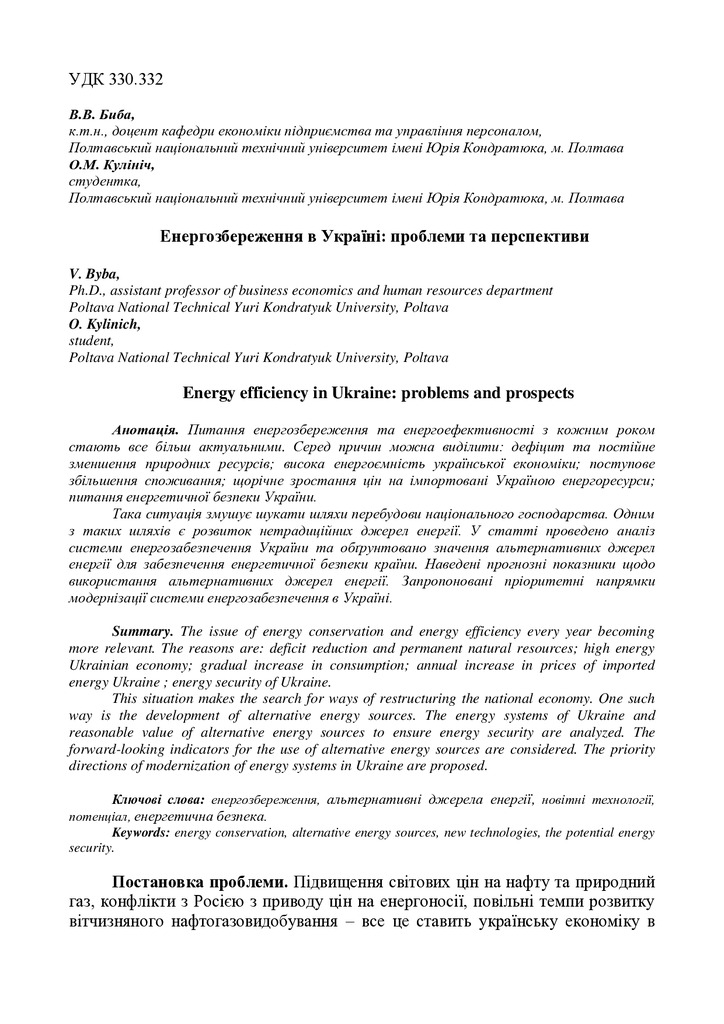 УДК 330.332

В.В. Биба,
к.т.н., доцент кафедри економіки підприємства та управління персоналом,
Полтавський національний технічний університет імені Юрія Кондратюка, м. Полтава
О.М. Кулініч,
студентка,
Полтавський національний технічний університет імені Юрія Кондратюка, м. Полтава

Енергозбереження в Україні: проблеми та перспективи

V. Byba,
Ph.D., assistant professor of business economics and human resources department
Poltava National Technical Yuri Kondratyuk University, Poltava
O. Kylinich,
student,
Poltava National Technical Yuri Kondratyuk University, Poltava

Energy efficiency in Ukraine: problems and prospects

Анотація. Питання енергозбереження та енергоефективності з кожним роком стають все більш актуальними. Серед причин можна виділити: дефіцит та постійне зменшення природних ресурсів; висока енергоємність української економіки; поступове збільшення споживання; щорічне зростання цін на імпортовані Україною енергоресурси; питання енергетичної безпеки України.

Така ситуація змушує шукати шляхи перебудови національного господарства. Одним з таких шляхів є розвиток нетрадиційних джерел енергії. У статті проведено аналіз системи енергозабезпечення України та обґрунтовано значення альтернативних джерел енергії для забезпечення енергетичної безпеки країни. Наведені прогнозні показники щодо використання альтернативних джерел енергії. Запропоновані пріоритетні напрямки модернізації системи енергозабезпечення в Україні.

Summary. The issue of energy conservation and energy efficiency every year becoming more relevant. The reasons are: deficit reduction and permanent natural resources; high energy Ukrainian economy; gradual increase in consumption; annual increase in prices of imported energy Ukraine ; energy security of Ukraine.

This situation makes the search for ways of restructuring the national economy. One such way is the development of alternative energy sources. The energy systems of Ukraine and reasonable value of alternative energy sources to ensure energy security are analyzed. The forward-looking indicators for the use of alternative energy sources are considered. The priority directions of modernization of energy systems in Ukraine are proposed.

Ключові слова: енергозбереження, альтернативні джерела енергії, новітні технології, потенціал, енергетична безпека.

Keywords: energy conservation, alternative energy sources, new technologies, the potential energy security.

Постановка проблеми. Підвищення світових цін на нафту та природний газ, конфлікти з Росією з приводу цін на енергоносії, повільні темпи розвитку вітчизняного нафтогазовидобування – все це ставить українську економіку в